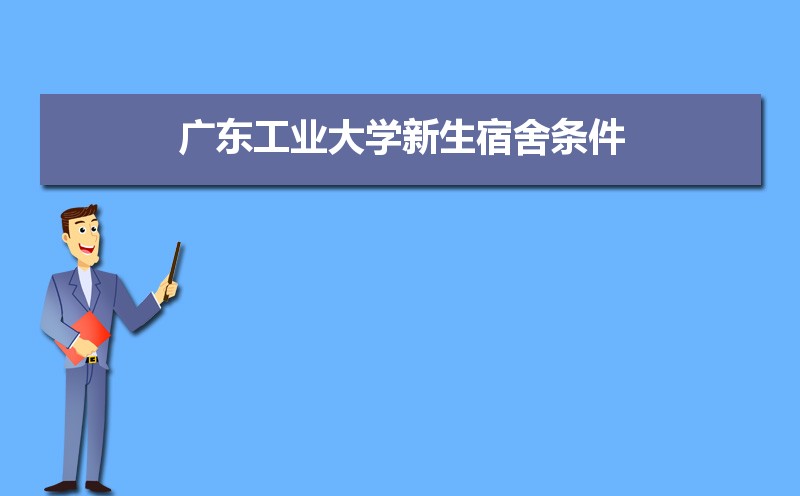 广东工业大学新生宿舍条件